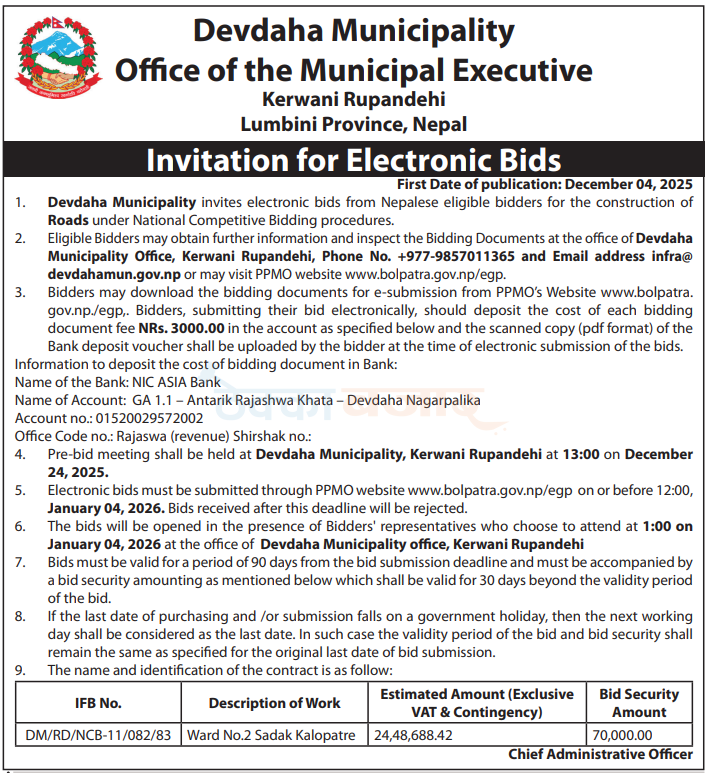 Devdaha Municipality
Office of the Municipal Executive
Kerwani Rupandehi
Lumbini Province, Nepal

Invitation for Electronic Bids

First Date of publication: December 04, 2025

1. Devdaha Municipality invites electronic bids from Nepalese eligible bidders for the construction of Roads under National Competitive Bidding procedures.
2. Eligible Bidders may obtain further information and inspect the Bidding Documents at the office of Devdaha Municipality Office, Kerwani Rupandehi, Phone No. +977-9857011365 and Email address infra@devdahamun.gov.np or may visit PPMO website www.bolpatra.gov.np/egp.
3. Bidders may download the bidding documents for e-submission from PPMO's Website www.bolpatra.gov.np./egp,. Bidders, submitting their bid electronically, should deposit the cost of each bidding document fee NRs. 3000.00 in the account as specified below and the scanned copy (pdf format) of the Bank deposit voucher shall be uploaded by the bidder at the time of electronic submission of the bids.

Information to deposit the cost of bidding document in Bank:
Name of the Bank: NIC ASIA Bank
Name of Account: GA 1.1 – Antarik Rajashwa Khata – Devdaha Nagarpalika
Account no.: 01520029572002
Office Code no.: Rajaswa (revenue) Shirshak no.:

4. Pre-bid meeting shall be held at Devdaha Municipality, Kerwani Rupandehi at 13:00 on December 24, 2025.
5. Electronic bids must be submitted through PPMO website www.bolpatra.gov.np/egp on or before 12:00, January 04, 2026. Bids received after this deadline will be rejected.
6. The bids will be opened in the presence of Bidders' representatives who choose to attend at 1:00 on January 04, 2026 at the office of Devdaha Municipality office, Kerwani Rupandehi
7. Bids must be valid for a period of 90 days from the bid submission deadline and must be accompanied by a bid security amounting as mentioned below which shall be valid for 30 days beyond the validity period of the bid.
8. If the last date of purchasing and /or submission falls on a government holiday, then the next working day shall be considered as the last date. In such case the validity period of the bid and bid security shall remain the same as specified for the original last date of bid submission.
9. The name and identification of the contract is as follow:

| IFB No. | Description of Work | Estimated Amount (Exclusive VAT & Contingency) | Bid Security Amount |
|---|---|---|---|
| DM/RD/NCB-11/082/83 | Ward No.2 Sadak Kalopatre | 24,48,688.42 | 70,000.00 |

Chief Administrative Officer